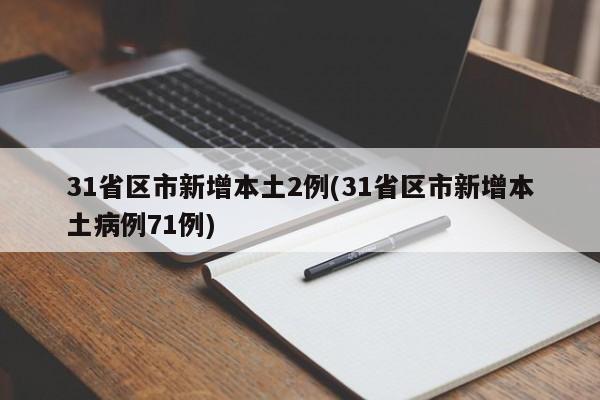 31省区市新增本土2例(31省区市新增本土病例71例)